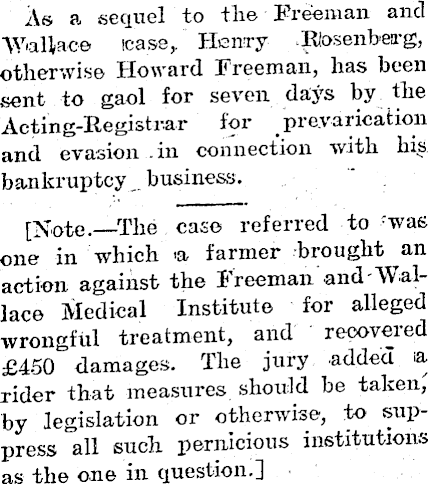 As a sequel to the Freeman and Wallace case, Henry Rosenberg, otherwise Howard Freeman, has been sent to gaol for seven days by the Acting-Registrar for prevarication and evasion in connection with his bankruptcy business.

[Note.—The case referred to was one in which a farmer brought an action against the Freeman and Wallace Medical Institute for alleged wrongful treatment, and recovered £450 damages. The jury added a rider that measures should be taken, by legislation or otherwise, to suppress all such pernicious institutions as the one in question.]